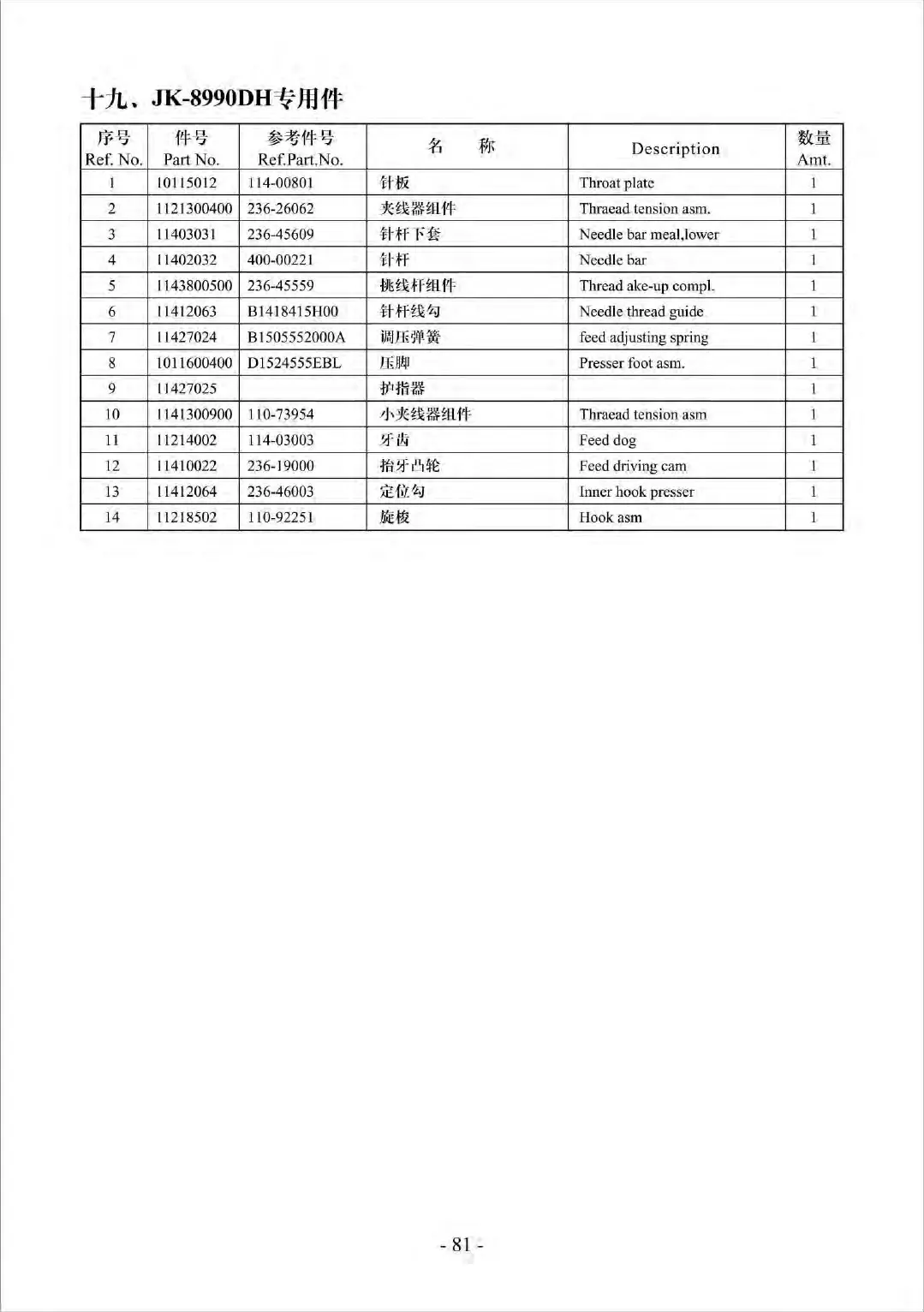 十九、JK-8990DH专用件

| 序号 Ref. No. | 件号 Part No. | 参考件号 Ref.Part.No. | 名　称 | Description | 数量 Amt. |
|---|---|---|---|---|---|
| 1 | 10115012 | 114-00801 | 针板 | Throat plate | 1 |
| 2 | 1121300400 | 236-26062 | 夹线器组件 | Thraead tension asm. | 1 |
| 3 | 11403031 | 236-45609 | 针杆下套 | Needle bar meal,lower | 1 |
| 4 | 11402032 | 400-00221 | 针杆 | Needle bar | 1 |
| 5 | 1143800500 | 236-45559 | 挑线杆组件 | Thread ake-up compl. | 1 |
| 6 | 11412063 | B1418415H00 | 针杆线勾 | Needle thread guide | 1 |
| 7 | 11427024 | B1505552000A | 调压弹簧 | feed adjusting spring | 1 |
| 8 | 1011600400 | D1524555EBL | 压脚 | Presser foot asm. | 1 |
| 9 | 11427025 | | 护指器 | | 1 |
| 10 | 1141300900 | 110-73954 | 小夹线器组件 | Thraead tension asm | 1 |
| 11 | 11214002 | 114-03003 | 牙齿 | Feed dog | 1 |
| 12 | 11410022 | 236-19000 | 抬牙凸轮 | Feed driving cam | 1 |
| 13 | 11412064 | 236-46003 | 定位勾 | Inner hook presser | 1 |
| 14 | 11218502 | 110-92251 | 旋梭 | Hook asm | 1 |

- 81 -